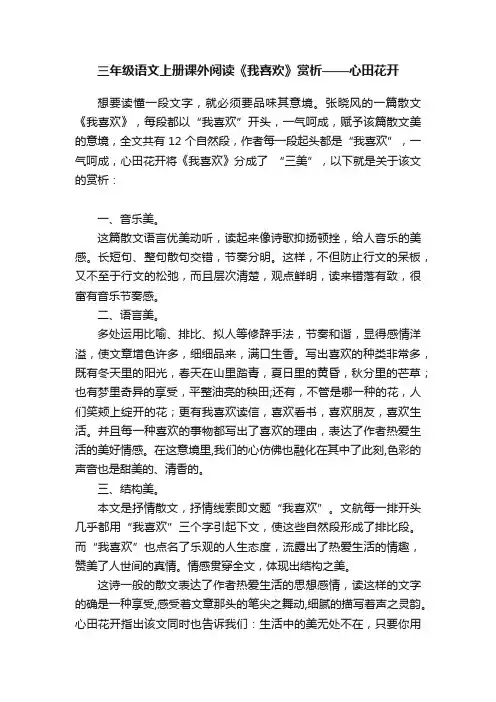 三年级语文上册课外阅读《我喜欢》赏析——心田花开

想要读懂一段文字，就必须要品味其意境。张晓风的一篇散文《我喜欢》，每段都以“我喜欢”开头，一气呵成，赋予该篇散文美的意境，全文共有 12 个自然段，作者每一段起头都是“我喜欢”，一气呵成，心田花开将《我喜欢》分成了 “三美”，以下就是关于该文的赏析：

一、音乐美。

这篇散文语言优美动听，读起来像诗歌抑扬顿挫，给人音乐的美感。长短句、整句散句交错，节奏分明。这样，不但防止行文的呆板，又不至于行文的松弛，而且层次清楚，观点鲜明，读来错落有致，很富有音乐节奏感。

二、语言美。

多处运用比喻、排比、拟人等修辞手法，节奏和谐，显得感情洋溢，使文章增色许多，细细品来，满口生香。写出喜欢的种类非常多，既有冬天里的阳光，春天在山里踏青，夏日里的黄昏，秋分里的芒草；也有梦里奇异的享受，平整油亮的秧田;还有，不管是哪一种的花，人们笑颊上绽开的花；更有我喜欢读信，喜欢看书，喜欢朋友，喜欢生活。并且每一种喜欢的事物都写出了喜欢的理由，表达了作者热爱生活的美好情感。在这意境里,我们的心仿佛也融化在其中了此刻,色彩的声音也是甜美的、清香的。

三、结构美。

本文是抒情散文，抒情线索即文题“我喜欢”。文航每一排开头几乎都用“我喜欢”三个字引起下文，使这些自然段形成了排比段。而“我喜欢”也点名了乐观的人生态度，流露出了热爱生活的情趣，赞美了人世间的真情。情感贯穿全文，体现出结构之美。

这诗一般的散文表达了作者热爱生活的思想感情，读这样的文字的确是一种享受,感受着文章那头的笔尖之舞动,细腻的描写着声之灵韵。心田花开指出该文同时也告诉我们：生活中的美无处不在，只要你用